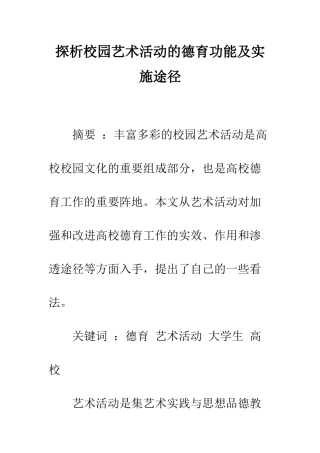 探析校园艺术活动的德育功能及实施途径

摘要 ：丰富多彩的校园艺术活动是高校校园文化的重要组成部分，也是高校德育工作的重要阵地。本文从艺术活动对加强和改进高校德育工作的实效、作用和渗透途径等方面入手，提出了自己的一些看法。

关键词 ：德育 艺术活动 大学生 高校

艺术活动是集艺术实践与思想品德教